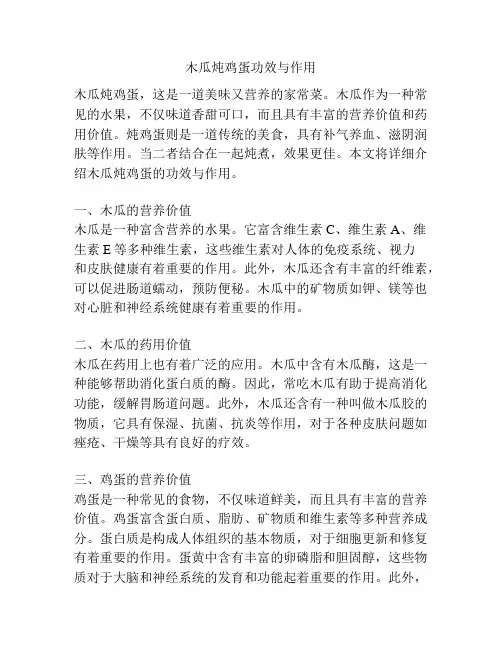 木瓜炖鸡蛋功效与作用

木瓜炖鸡蛋，这是一道美味又营养的家常菜。木瓜作为一种常见的水果，不仅味道香甜可口，而且具有丰富的营养价值和药用价值。炖鸡蛋则是一道传统的美食，具有补气养血、滋阴润肤等作用。当二者结合在一起炖煮，效果更佳。本文将详细介绍木瓜炖鸡蛋的功效与作用。

一、木瓜的营养价值
木瓜是一种富含营养的水果。它富含维生素 C、维生素 A、维生素 E 等多种维生素，这些维生素对人体的免疫系统、视力和皮肤健康有着重要的作用。此外，木瓜还含有丰富的纤维素，可以促进肠道蠕动，预防便秘。木瓜中的矿物质如钾、镁等也对心脏和神经系统健康有着重要的作用。

二、木瓜的药用价值
木瓜在药用上也有着广泛的应用。木瓜中含有木瓜酶，这是一种能够帮助消化蛋白质的酶。因此，常吃木瓜有助于提高消化功能，缓解胃肠道问题。此外，木瓜还含有一种叫做木瓜胶的物质，它具有保湿、抗菌、抗炎等作用，对于各种皮肤问题如痤疮、干燥等具有良好的疗效。

三、鸡蛋的营养价值
鸡蛋是一种常见的食物，不仅味道鲜美，而且具有丰富的营养价值。鸡蛋富含蛋白质、脂肪、矿物质和维生素等多种营养成分。蛋白质是构成人体组织的基本物质，对于细胞更新和修复有着重要的作用。蛋黄中含有丰富的卵磷脂和胆固醇，这些物质对于大脑和神经系统的发育和功能起着重要的作用。此外，